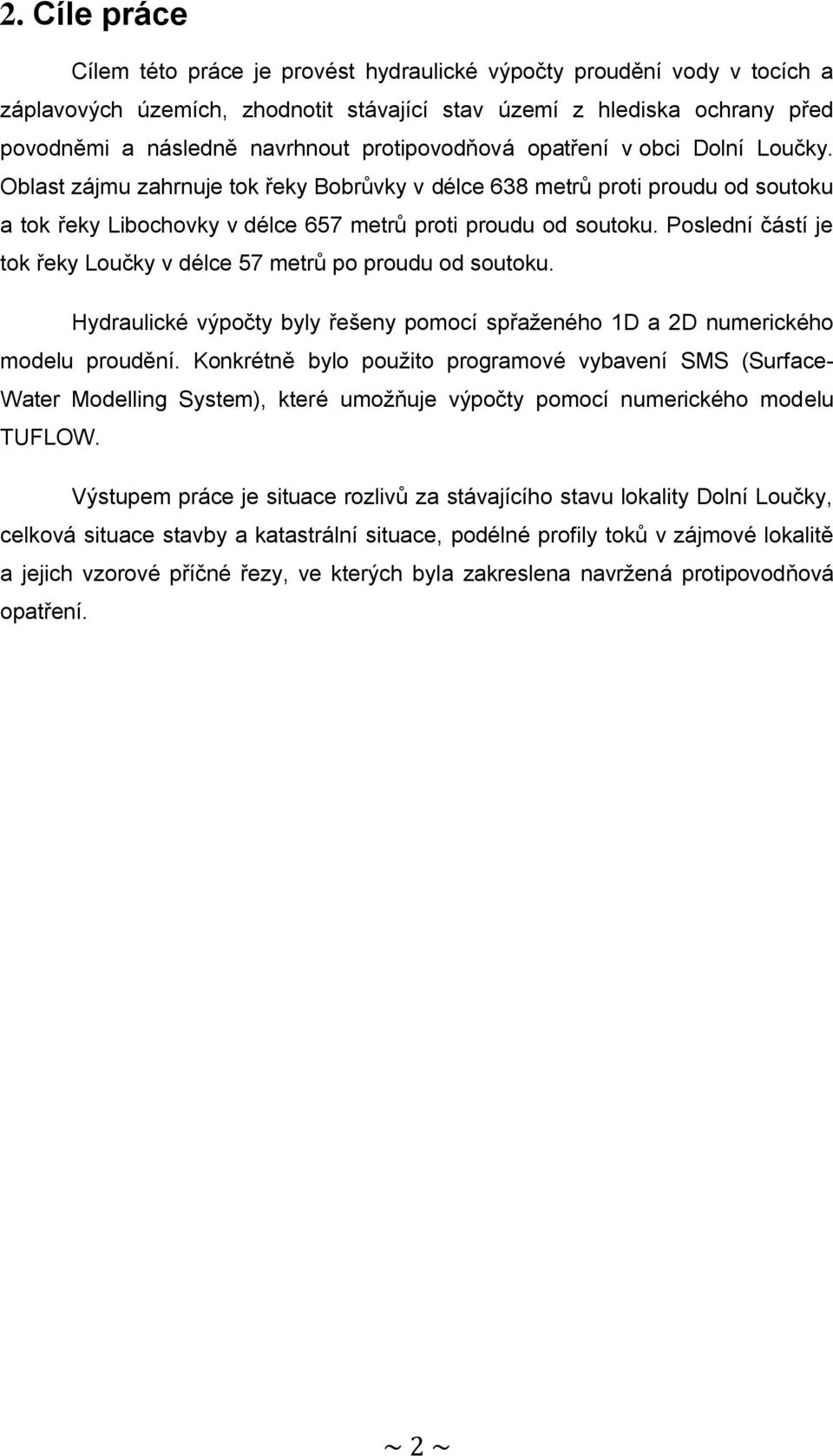 2. Cíle práce

Cílem této práce je provést hydraulické výpočty proudění vody v tocích a záplavových územích, zhodnotit stávající stav území z hlediska ochrany před povodněmi a následně navrhnout protipovodňová opatření v obci Dolní Loučky. Oblast zájmu zahrnuje tok řeky Bobrůvky v délce 638 metrů proti proudu od soutoku a tok řeky Libochovky v délce 657 metrů proti proudu od soutoku. Poslední částí je tok řeky Loučky v délce 57 metrů po proudu od soutoku.

Hydraulické výpočty byly řešeny pomocí spřaženého 1D a 2D numerického modelu proudění. Konkrétně bylo použito programové vybavení SMS (Surface-Water Modelling System), které umožňuje výpočty pomocí numerického modelu TUFLOW.

Výstupem práce je situace rozlivů za stávajícího stavu lokality Dolní Loučky, celková situace stavby a katastrální situace, podélné profily toků v zájmové lokalitě a jejich vzorové příčné řezy, ve kterých byla zakreslena navržená protipovodňová opatření.

~ 2 ~